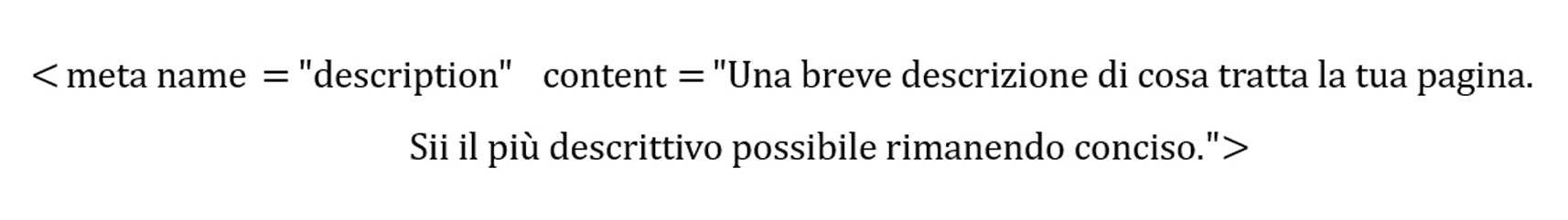 < meta name = "description" content = "Una breve descrizione di cosa tratta la tua pagina. Sii il più descrittivo possibile rimanendo conciso.">